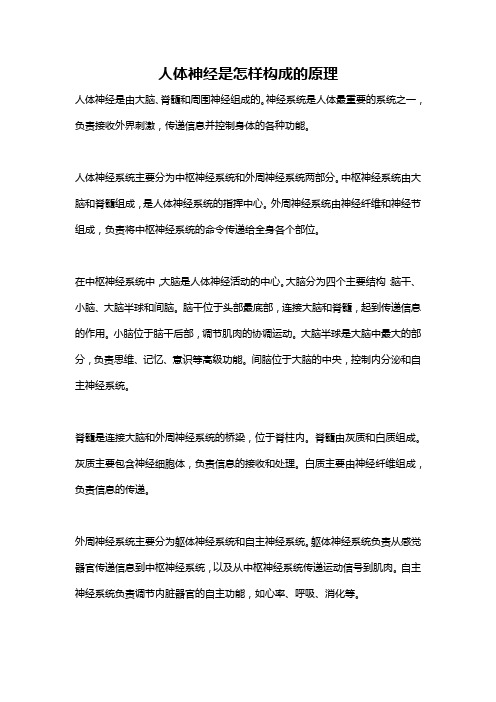 人体神经是怎样构成的原理

人体神经是由大脑、脊髓和周围神经组成的。神经系统是人体最重要的系统之一，负责接收外界刺激，传递信息并控制身体的各种功能。

人体神经系统主要分为中枢神经系统和外周神经系统两部分。中枢神经系统由大脑和脊髓组成，是人体神经系统的指挥中心。外周神经系统由神经纤维和神经节组成，负责将中枢神经系统的命令传递给全身各个部位。

在中枢神经系统中，大脑是人体神经活动的中心。大脑分为四个主要结构：脑干、小脑、大脑半球和间脑。脑干位于头部最底部，连接大脑和脊髓，起到传递信息的作用。小脑位于脑干后部，调节肌肉的协调运动。大脑半球是大脑中最大的部分，负责思维、记忆、意识等高级功能。间脑位于大脑的中央，控制内分泌和自主神经系统。

脊髓是连接大脑和外周神经系统的桥梁，位于脊柱内。脊髓由灰质和白质组成。灰质主要包含神经细胞体，负责信息的接收和处理。白质主要由神经纤维组成，负责信息的传递。

外周神经系统主要分为躯体神经系统和自主神经系统。躯体神经系统负责从感觉器官传递信息到中枢神经系统，以及从中枢神经系统传递运动信号到肌肉。自主神经系统负责调节内脏器官的自主功能，如心率、呼吸、消化等。